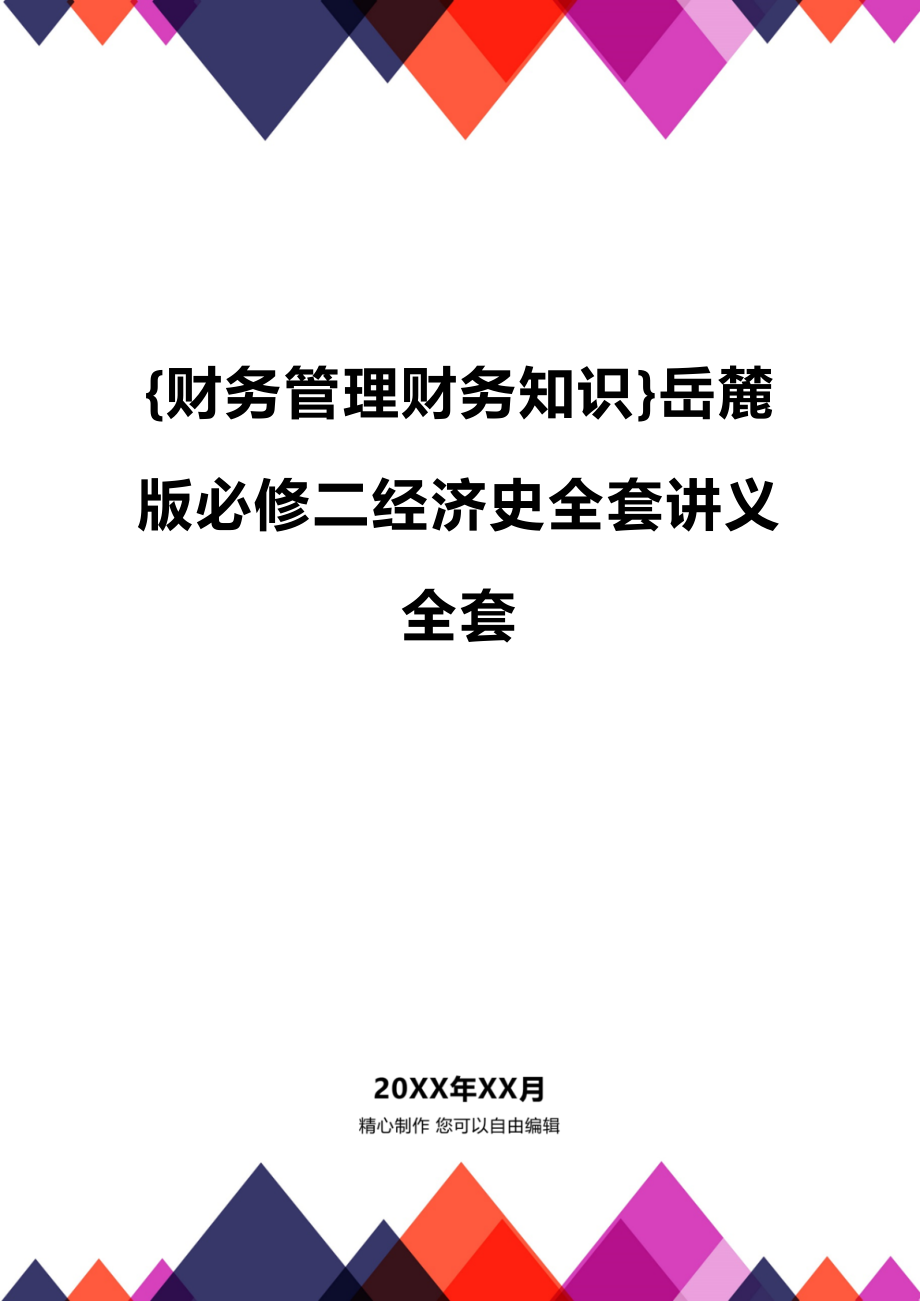 {财务管理财务知识}岳麓版必修二经济史全套讲义全套

20XX年XX月

精心制作 您可以自由编辑